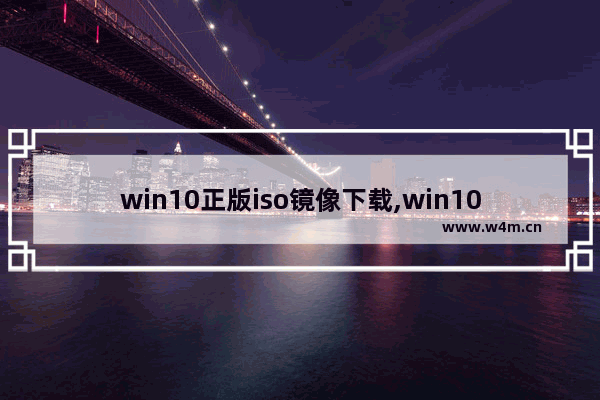 win10正版iso镜像下载,win10

www.w4m.cn